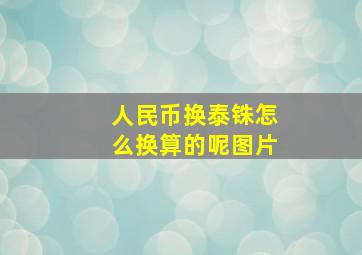 人民币换泰铢怎么换算的呢图片